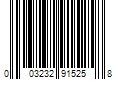 0 03232 91525 8